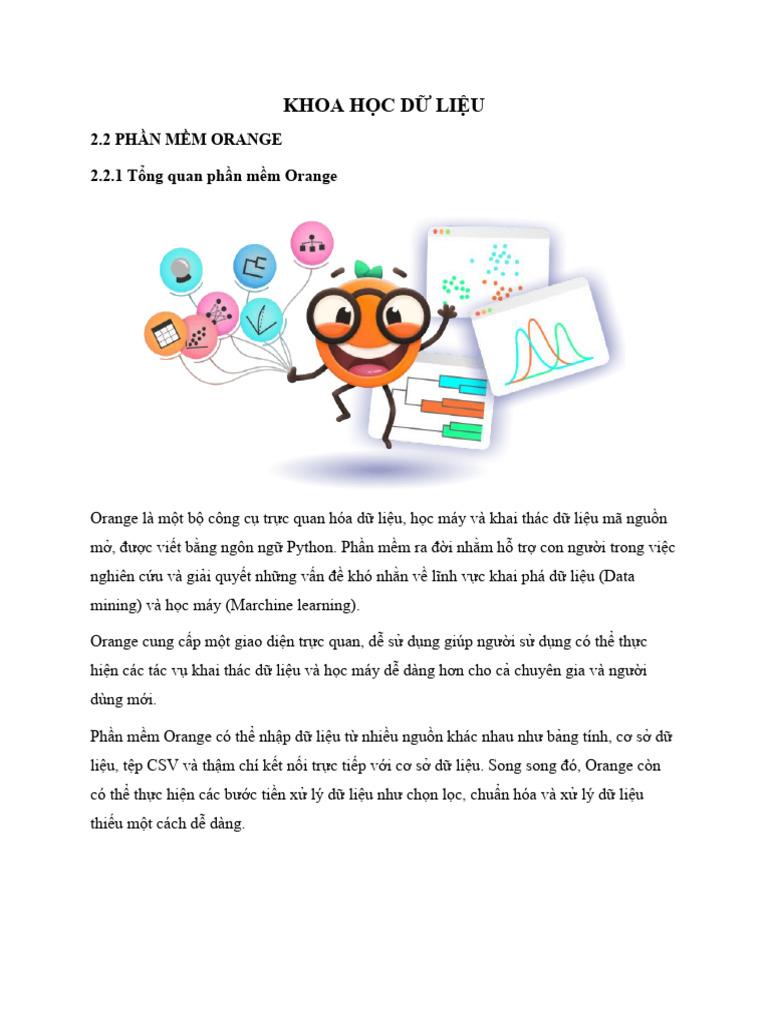 KHOA HỌC DỮ LIỆU

2.2 PHẦN MỀM ORANGE

2.2.1 Tổng quan phần mềm Orange

Orange là một bộ công cụ trực quan hóa dữ liệu, học máy và khai thác dữ liệu mã nguồn mở, được viết bằng ngôn ngữ Python. Phần mềm ra đời nhằm hỗ trợ con người trong việc nghiên cứu và giải quyết những vấn đề khó nhằn về lĩnh vực khai phá dữ liệu (Data mining) và học máy (Marchine learning).

Orange cung cấp một giao diện trực quan, dễ sử dụng giúp người sử dụng có thể thực hiện các tác vụ khai thác dữ liệu và học máy dễ dàng hơn cho cả chuyên gia và người dùng mới.

Phần mềm Orange có thể nhập dữ liệu từ nhiều nguồn khác nhau như bảng tính, cơ sở dữ liệu, tệp CSV và thậm chí kết nối trực tiếp với cơ sở dữ liệu. Song song đó, Orange còn có thể thực hiện các bước tiền xử lý dữ liệu như chọn lọc, chuẩn hóa và xử lý dữ liệu thiếu một cách dễ dàng.